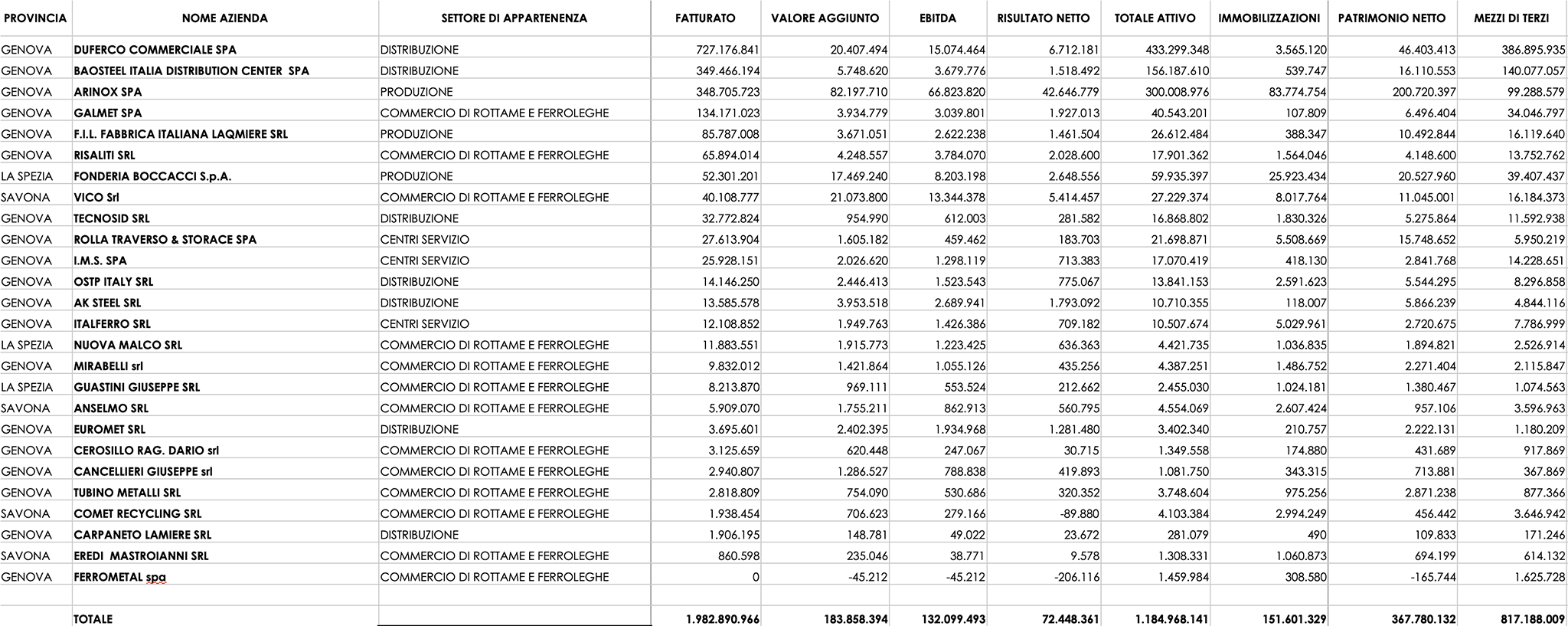 | PROVINCIA | NOME AZIENDA | SETTORE DI APPARTENENZA | FATTURATO | VALORE AGGIUNTO | EBITDA | RISULTATO NETTO | TOTALE ATTIVO | IMMOBILIZZAZIONI | PATRIMONIO NETTO | MEZZI DI TERZI |
|---|---|---|---|---|---|---|---|---|---|---|
| GENOVA | DUFERCO COMMERCIALE SPA | DISTRIBUZIONE | 727.176.841 | 20.407.494 | 15.074.464 | 6.712.181 | 433.299.348 | 3.565.120 | 46.403.413 | 386.895.935 |
| GENOVA | BAOSTEEL ITALIA DISTRIBUTION CENTER SPA | DISTRIBUZIONE | 349.466.194 | 5.748.620 | 3.679.776 | 1.518.492 | 156.187.610 | 539.747 | 16.110.553 | 140.077.057 |
| GENOVA | ARINOX SPA | PRODUZIONE | 348.705.723 | 82.197.710 | 66.823.820 | 42.646.779 | 300.008.976 | 83.774.754 | 200.720.397 | 99.288.579 |
| GENOVA | GALMET SPA | COMMERCIO DI ROTTAME E FERROLEGHE | 134.171.023 | 3.934.779 | 3.039.801 | 1.927.013 | 40.543.201 | 107.809 | 6.496.404 | 34.046.797 |
| GENOVA | F.I.L. FABBRICA ITALIANA LAQMIERE SRL | PRODUZIONE | 85.787.008 | 3.671.051 | 2.622.238 | 1.461.504 | 26.612.484 | 388.347 | 10.492.844 | 16.119.640 |
| GENOVA | RISALITI SRL | COMMERCIO DI ROTTAME E FERROLEGHE | 65.894.014 | 4.248.557 | 3.784.070 | 2.028.600 | 17.901.362 | 1.564.046 | 4.148.600 | 13.752.762 |
| LA SPEZIA | FONDERIA BOCCACCI S.p.A. | PRODUZIONE | 52.301.201 | 17.469.240 | 8.203.198 | 2.648.556 | 59.935.397 | 25.923.434 | 20.527.960 | 39.407.437 |
| SAVONA | VICO Srl | COMMERCIO DI ROTTAME E FERROLEGHE | 40.108.777 | 21.073.800 | 13.344.378 | 5.414.457 | 27.229.374 | 8.017.764 | 11.045.001 | 16.184.373 |
| GENOVA | TECNOSID SRL | DISTRIBUZIONE | 32.772.824 | 954.990 | 612.003 | 281.582 | 16.868.802 | 1.830.326 | 5.275.864 | 11.592.938 |
| GENOVA | ROLLA TRAVERSO & STORACE SPA | CENTRI SERVIZIO | 27.613.904 | 1.605.182 | 459.462 | 183.703 | 21.698.871 | 5.508.669 | 15.748.652 | 5.950.219 |
| GENOVA | I.M.S. SPA | CENTRI SERVIZIO | 25.928.151 | 2.026.620 | 1.298.119 | 713.383 | 17.070.419 | 418.130 | 2.841.768 | 14.228.651 |
| GENOVA | OSTP ITALY SRL | DISTRIBUZIONE | 14.146.250 | 2.446.413 | 1.523.543 | 775.067 | 13.841.153 | 2.591.623 | 5.544.295 | 8.296.858 |
| GENOVA | AK STEEL SRL | DISTRIBUZIONE | 13.585.578 | 3.953.518 | 2.689.941 | 1.793.092 | 10.710.355 | 118.007 | 5.866.239 | 4.844.116 |
| GENOVA | ITALFERRO SRL | CENTRI SERVIZIO | 12.108.852 | 1.949.763 | 1.426.386 | 709.182 | 10.507.674 | 5.029.961 | 2.720.675 | 7.786.999 |
| LA SPEZIA | NUOVA MALCO SRL | COMMERCIO DI ROTTAME E FERROLEGHE | 11.883.551 | 1.915.773 | 1.223.425 | 636.363 | 4.421.735 | 1.036.835 | 1.894.821 | 2.526.914 |
| GENOVA | MIRABELLI srl | COMMERCIO DI ROTTAME E FERROLEGHE | 9.832.012 | 1.421.864 | 1.055.126 | 435.256 | 4.387.251 | 1.486.752 | 2.271.404 | 2.115.847 |
| LA SPEZIA | GUASTINI GIUSEPPE SRL | COMMERCIO DI ROTTAME E FERROLEGHE | 8.213.870 | 969.111 | 553.524 | 212.662 | 2.455.030 | 1.024.181 | 1.380.467 | 1.074.563 |
| SAVONA | ANSELMO SRL | COMMERCIO DI ROTTAME E FERROLEGHE | 5.909.070 | 1.755.211 | 862.913 | 560.795 | 4.554.069 | 2.607.424 | 957.106 | 3.596.963 |
| GENOVA | EUROMET SRL | DISTRIBUZIONE | 3.695.601 | 2.402.395 | 1.934.968 | 1.281.480 | 3.402.340 | 210.757 | 2.222.131 | 1.180.209 |
| GENOVA | CEROSILLO RAG. DARIO srl | COMMERCIO DI ROTTAME E FERROLEGHE | 3.125.659 | 620.448 | 247.067 | 30.715 | 1.349.558 | 174.880 | 431.689 | 917.869 |
| GENOVA | CANCELLIERI GIUSEPPE srl | COMMERCIO DI ROTTAME E FERROLEGHE | 2.940.807 | 1.286.527 | 788.838 | 419.893 | 1.081.750 | 343.315 | 713.881 | 367.869 |
| GENOVA | TUBINO METALLI SRL | COMMERCIO DI ROTTAME E FERROLEGHE | 2.818.809 | 754.090 | 530.686 | 320.352 | 3.748.604 | 975.256 | 2.871.238 | 877.366 |
| SAVONA | COMET RECYCLING SRL | COMMERCIO DI ROTTAME E FERROLEGHE | 1.938.454 | 706.623 | 279.166 | -89.880 | 4.103.384 | 2.994.249 | 456.442 | 3.646.942 |
| GENOVA | CARPANETO LAMIERE SRL | DISTRIBUZIONE | 1.906.195 | 148.781 | 49.022 | 23.672 | 281.079 | 490 | 109.833 | 171.246 |
| SAVONA | EREDI MASTROIANNI SRL | COMMERCIO DI ROTTAME E FERROLEGHE | 860.598 | 235.046 | 38.771 | 9.578 | 1.308.331 | 1.060.873 | 694.199 | 614.132 |
| GENOVA | FERROMETAL spa | COMMERCIO DI ROTTAME E FERROLEGHE | 0 | -45.212 | -45.212 | -206.116 | 1.459.984 | 308.580 | -165.744 | 1.625.728 |
| | | | | | | | | | | |
| | TOTALE | | 1.982.890.966 | 183.858.394 | 132.099.493 | 72.448.361 | 1.184.968.141 | 151.601.329 | 367.780.132 | 817.188.009 |